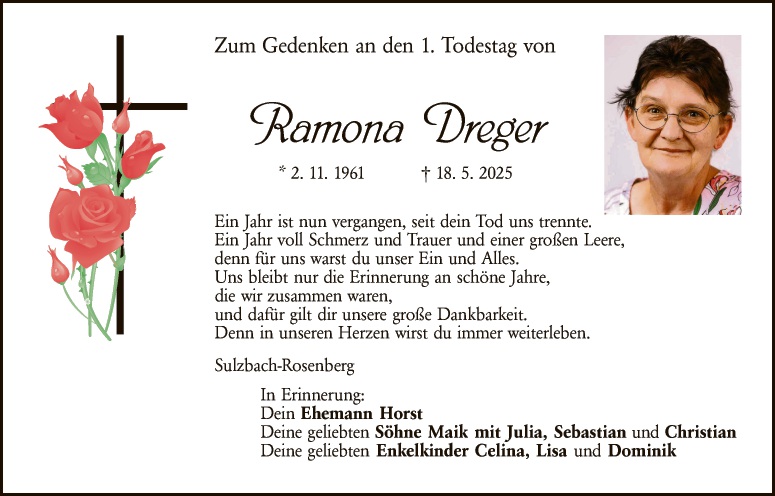 Zum Gedenken an den 1. Todestag von

Ramona Dreger

* 2. 11. 1961 † 18. 5. 2025

Ein Jahr ist nun vergangen, seit dein Tod uns trennte.
Ein Jahr voll Schmerz und Trauer und einer großen Leere,
denn für uns warst du unser Ein und Alles.
Uns bleibt nur die Erinnerung an schöne Jahre,
die wir zusammen waren,
und dafür gilt dir unsere große Dankbarkeit.
Denn in unseren Herzen wirst du immer weiterleben.

Sulzbach-Rosenberg

In Erinnerung:
Dein Ehemann Horst
Deine geliebten Söhne Maik mit Julia, Sebastian und Christian
Deine geliebten Enkelkinder Celina, Lisa und Dominik